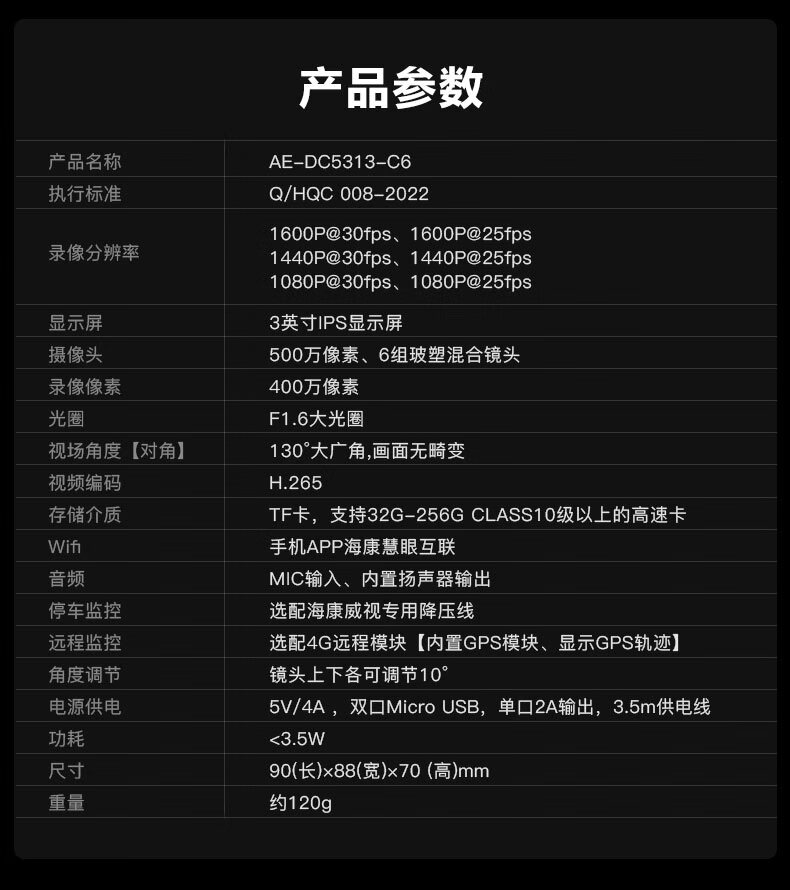 产品参数

| 产品名称 | AE-DC5313-C6 |
|---|---|
| 执行标准 | Q/HQC 008-2022 |
| 录像分辨率 | 1600P@30fps、1600P@25fps 1440P@30fps、1440P@25fps 1080P@30fps、1080P@25fps |
| 显示屏 | 3英寸IPS显示屏 |
| 摄像头 | 500万像素、6组玻塑混合镜头 |
| 录像像素 | 400万像素 |
| 光圈 | F1.6大光圈 |
| 视场角度【对角】 | 130°大广角,画面无畸变 |
| 视频编码 | H.265 |
| 存储介质 | TF卡，支持32G-256G CLASS10级以上的高速卡 |
| Wifi | 手机APP海康慧眼互联 |
| 音频 | MIC输入、内置扬声器输出 |
| 停车监控 | 选配海康威视专用降压线 |
| 远程监控 | 选配4G远程模块【内置GPS模块、显示GPS轨迹】 |
| 角度调节 | 镜头上下各可调节10° |
| 电源供电 | 5V/4A，双口Micro USB，单口2A输出，3.5m供电线 |
| 功耗 | <3.5W |
| 尺寸 | 90(长)×88(宽)×70 (高)mm |
| 重量 | 约120g |